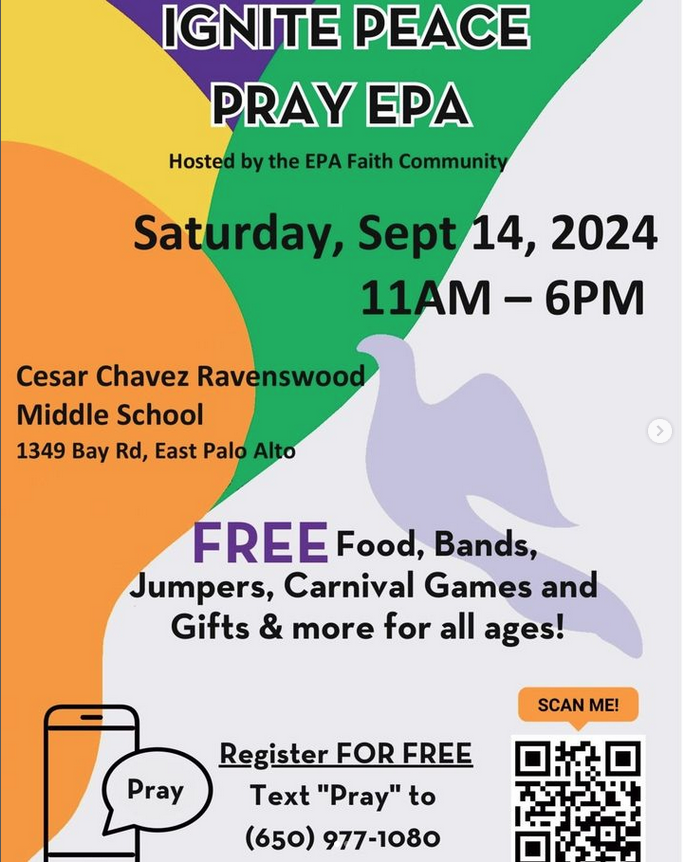 IGNITE PEACE
PRAY EPA

Hosted by the EPA Faith Community

Saturday, Sept 14, 2024
11AM – 6PM

Cesar Chavez Ravenswood Middle School
1349 Bay Rd, East Palo Alto

FREE Food, Bands, Jumpers, Carnival Games and Gifts & more for all ages!

Pray

Register FOR FREE
Text "Pray" to
(650) 977-1080

SCAN ME!